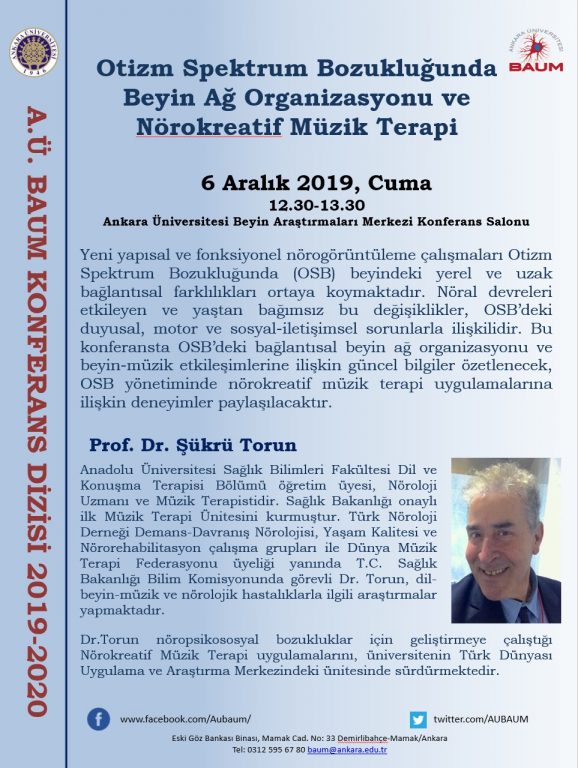 ANKARA ÜNİVERSİTESİ 1946

A.Ü. BAUM KONFERANS DİZİSİ 2019-2020

ANKARA ÜNİVERSİTESİ BAUM

Otizm Spektrum Bozukluğunda Beyin Ağ Organizasyonu ve Nörokreatif Müzik Terapi

6 Aralık 2019, Cuma
12.30-13.30
Ankara Üniversitesi Beyin Araştırmaları Merkezi Konferans Salonu

Yeni yapısal ve fonksiyonel nörogörüntüleme çalışmaları Otizm Spektrum Bozukluğunda (OSB) beyindeki yerel ve uzak bağlantısal farklılıkları ortaya koymaktadır. Nöral devreleri etkileyen ve yaştan bağımsız bu değişiklikler, OSB'deki duyusal, motor ve sosyal-iletişimsel sorunlarla ilişkilidir. Bu konferansta OSB'deki bağlantısal beyin ağ organizasyonu ve beyin-müzik etkileşimlerine ilişkin güncel bilgiler özetlenecek, OSB yönetiminde nörokreatif müzik terapi uygulamalarına ilişkin deneyimler paylaşılacaktır.

Prof. Dr. Şükrü Torun

Anadolu Üniversitesi Sağlık Bilimleri Fakültesi Dil ve Konuşma Terapisi Bölümü öğretim üyesi, Nöroloji Uzmanı ve Müzik Terapistidir. Sağlık Bakanlığı onaylı ilk Müzik Terapi Ünitesini kurmuştur. Türk Nöroloji Derneği Demans-Davranış Nörolojisi, Yaşam Kalitesi ve Nörorehabilitasyon çalışma grupları ile Dünya Müzik Terapi Federasyonu üyeliği yanında T.C. Sağlık Bakanlığı Bilim Komisyonunda görevli Dr. Torun, dil-beyin-müzik ve nörolojik hastalıklarla ilgili araştırmalar yapmaktadır.

Dr.Torun nöropsikososyal bozukluklar için geliştirmeye çalıştığı Nörokreatif Müzik Terapi uygulamalarını, üniversitenin Türk Dünyası Uygulama ve Araştırma Merkezindeki ünitesinde sürdürmektedir.

www.facebook.com/Aubaum/
twitter.com/AUBAUM

Eski Göz Bankası Binası, Mamak Cad. No: 33 Demirlibahçe-Mamak/Ankara
Tel: 0312 595 67 80 baum@ankara.edu.tr